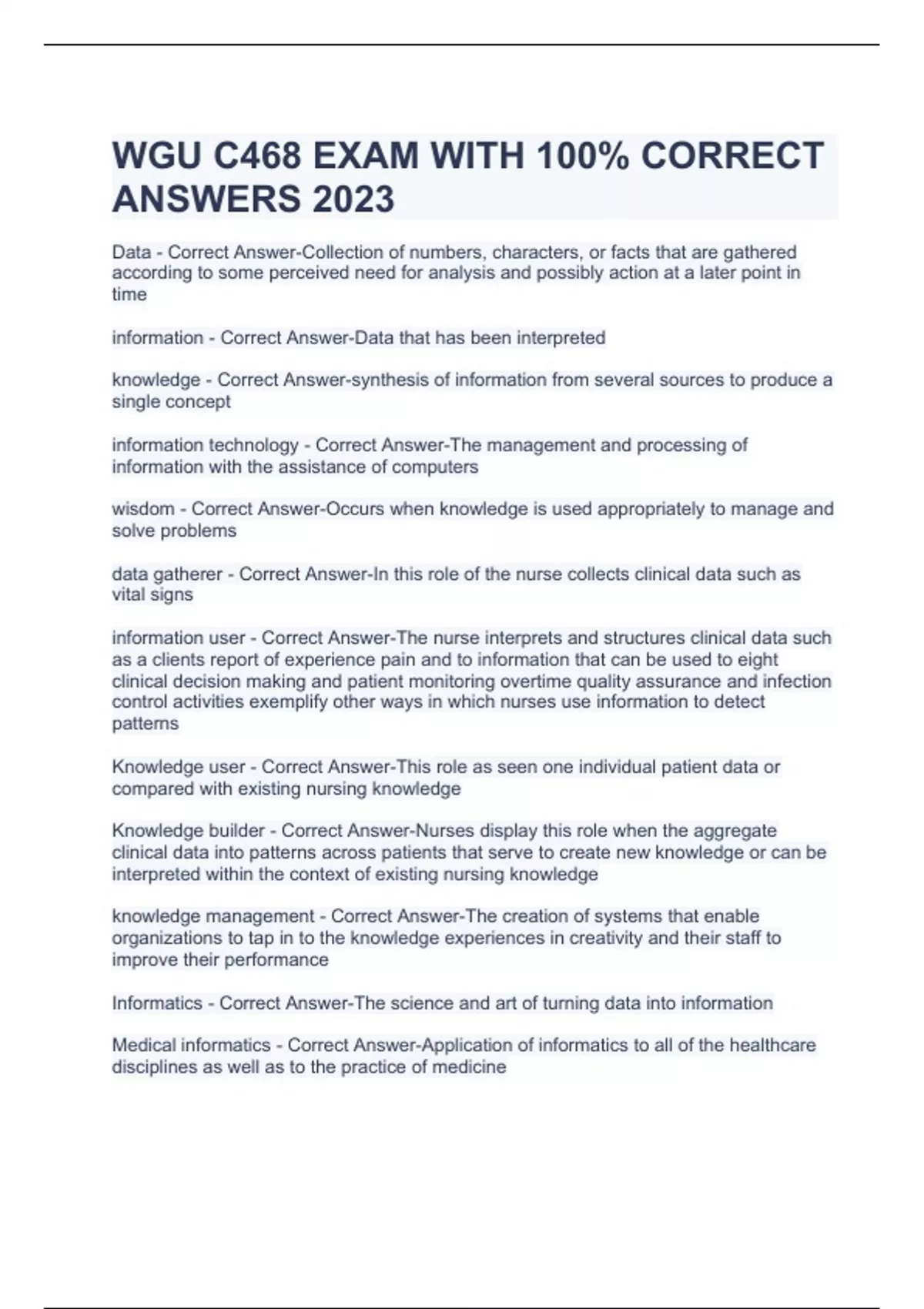 WGU C468 EXAM WITH 100% CORRECT ANSWERS 2023

Data - Correct Answer-Collection of numbers, characters, or facts that are gathered according to some perceived need for analysis and possibly action at a later point in time

information - Correct Answer-Data that has been interpreted

knowledge - Correct Answer-synthesis of information from several sources to produce a single concept

information technology - Correct Answer-The management and processing of information with the assistance of computers

wisdom - Correct Answer-Occurs when knowledge is used appropriately to manage and solve problems

data gatherer - Correct Answer-In this role of the nurse collects clinical data such as vital signs

information user - Correct Answer-The nurse interprets and structures clinical data such as a clients report of experience pain and to information that can be used to eight clinical decision making and patient monitoring overtime quality assurance and infection control activities exemplify other ways in which nurses use information to detect patterns

Knowledge user - Correct Answer-This role as seen one individual patient data or compared with existing nursing knowledge

Knowledge builder - Correct Answer-Nurses display this role when the aggregate clinical data into patterns across patients that serve to create new knowledge or can be interpreted within the context of existing nursing knowledge

knowledge management - Correct Answer-The creation of systems that enable organizations to tap in to the knowledge experiences in creativity and their staff to improve their performance

Informatics - Correct Answer-The science and art of turning data into information

Medical informatics - Correct Answer-Application of informatics to all of the healthcare disciplines as well as to the practice of medicine